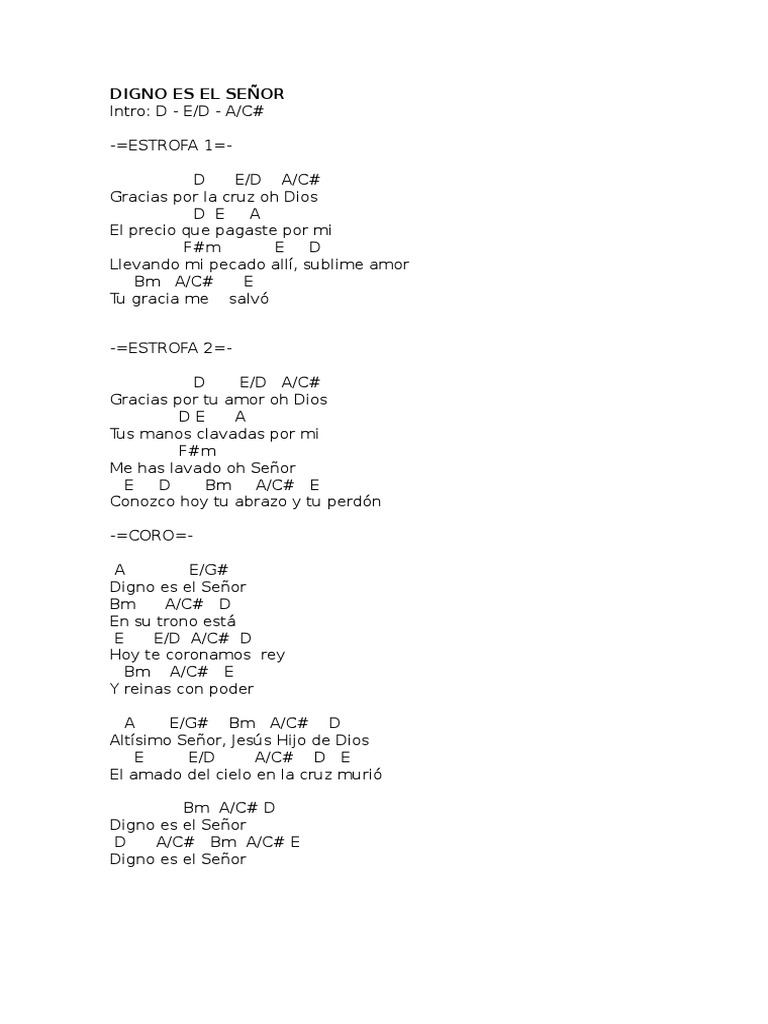 DIGNO ES EL SEÑOR
Intro: D - E/D - A/C#

-=ESTROFA 1=-

D E/D A/C#
Gracias por la cruz oh Dios
D E A
El precio que pagaste por mi
F#m E D
Llevando mi pecado allí, sublime amor
Bm A/C# E
Tu gracia me salvó

-=ESTROFA 2=-

D E/D A/C#
Gracias por tu amor oh Dios
D E A
Tus manos clavadas por mi
F#m
Me has lavado oh Señor
E D Bm A/C# E
Conozco hoy tu abrazo y tu perdón

-=CORO=-

A E/G#
Digno es el Señor
Bm A/C# D
En su trono está
E E/D A/C# D
Hoy te coronamos rey
Bm A/C# E
Y reinas con poder

A E/G# Bm A/C# D
Altísimo Señor, Jesús Hijo de Dios
E E/D A/C# D E
El amado del cielo en la cruz murió

Bm A/C# D
Digno es el Señor
D A/C# Bm A/C# E
Digno es el Señor